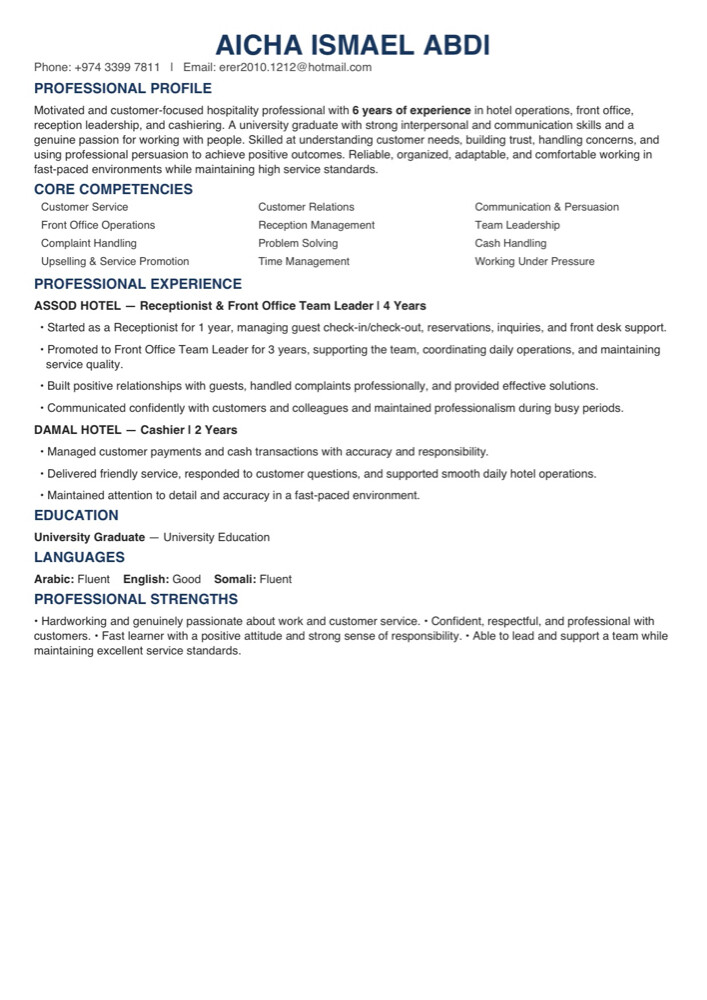 AICHA ISMAEL ABDI

Phone: +974 3399 7811 | Email: erer2010.1212@hotmail.com

PROFESSIONAL PROFILE

Motivated and customer-focused hospitality professional with 6 years of experience in hotel operations, front office, reception leadership, and cashiering. A university graduate with strong interpersonal and communication skills and a genuine passion for working with people. Skilled at understanding customer needs, building trust, handling concerns, and using professional persuasion to achieve positive outcomes. Reliable, organized, adaptable, and comfortable working in fast-paced environments while maintaining high service standards.

CORE COMPETENCIES

Customer Service
Front Office Operations
Complaint Handling
Upselling & Service Promotion

Customer Relations
Reception Management
Problem Solving
Time Management

Communication & Persuasion
Team Leadership
Cash Handling
Working Under Pressure

PROFESSIONAL EXPERIENCE

ASSOD HOTEL — Receptionist & Front Office Team Leader | 4 Years

• Started as a Receptionist for 1 year, managing guest check-in/check-out, reservations, inquiries, and front desk support.
• Promoted to Front Office Team Leader for 3 years, supporting the team, coordinating daily operations, and maintaining service quality.
• Built positive relationships with guests, handled complaints professionally, and provided effective solutions.
• Communicated confidently with customers and colleagues and maintained professionalism during busy periods.

DAMAL HOTEL — Cashier | 2 Years

• Managed customer payments and cash transactions with accuracy and responsibility.
• Delivered friendly service, responded to customer questions, and supported smooth daily hotel operations.
• Maintained attention to detail and accuracy in a fast-paced environment.

EDUCATION

University Graduate — University Education

LANGUAGES

Arabic: Fluent English: Good Somali: Fluent

PROFESSIONAL STRENGTHS

• Hardworking and genuinely passionate about work and customer service. • Confident, respectful, and professional with customers. • Fast learner with a positive attitude and strong sense of responsibility. • Able to lead and support a team while maintaining excellent service standards.